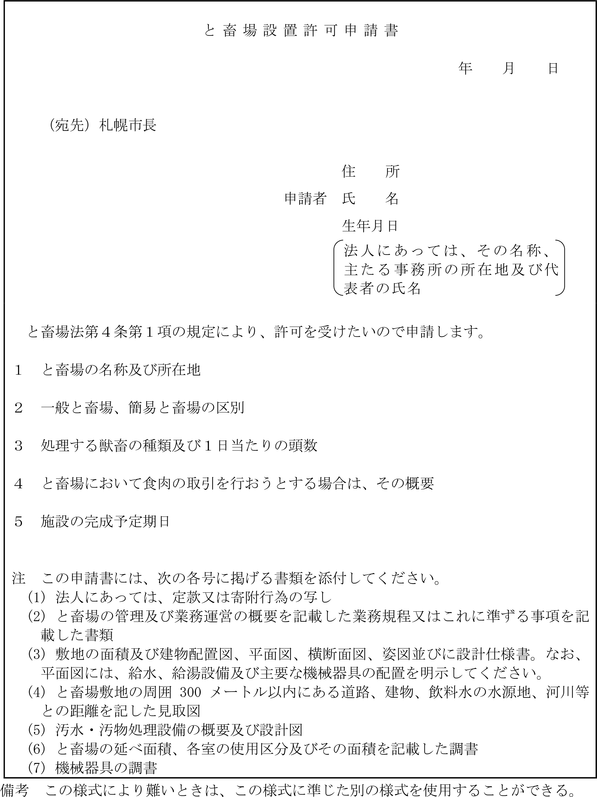 と畜場設置許可申請書

年　月　日

（宛先）札幌市長

住　所
申請者　氏　名
生年月日
法人にあっては、その名称、主たる事務所の所在地及び代表者の氏名

と畜場法第４条第１項の規定により、許可を受けたいので申請します。

１　と畜場の名称及び所在地

２　一般と畜場、簡易と畜場の区別

３　処理する獣畜の種類及び１日当たりの頭数

４　と畜場において食肉の取引を行おうとする場合は、その概要

５　施設の完成予定期日

注　この申請書には、次の各号に掲げる書類を添付してください。
(1) 法人にあっては、定款又は寄附行為の写し
(2) と畜場の管理及び業務運営の概要を記載した業務規程又はこれに準ずる事項を記載した書類
(3) 敷地の面積及び建物配置図、平面図、横断面図、姿図並びに設計仕様書。なお、平面図には、給水、給湯設備及び主要な機械器具の配置を明示してください。
(4) と畜場敷地の周囲 300 メートル以内にある道路、建物、飲料水の水源地、河川等との距離を記した見取図
(5) 汚水・汚物処理設備の概要及び設計図
(6) と畜場の延べ面積、各室の使用区分及びその面積を記載した調書
(7) 機械器具の調書
備考　この様式により難いときは、この様式に準じた別の様式を使用することができる。